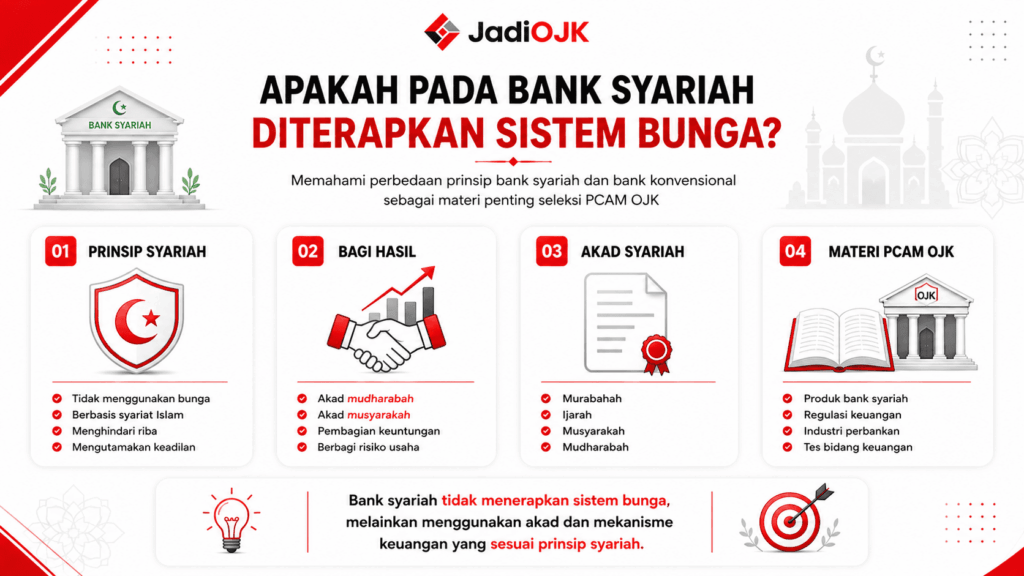 JadiOJK

BANK SYARIAH

APAKAH PADA BANK SYARIAH DITERAPKAN SISTEM BUNGA?

Memahami perbedaan prinsip bank syariah dan bank konvensional sebagai materi penting seleksi PCAM OJK

01 PRINSIP SYARIAH
Tidak menggunakan bunga
Berbasis syariat Islam
Menghindari riba
Mengutamakan keadilan

02 BAGI HASIL
Akad mudharabah
Akad musyarakah
Pembagian keuntungan
Berbagi risiko usaha

03 AKAD SYARIAH
Murabahah
Ijarah
Musyarakah
Mudharabah

04 MATERI PCAM OJK
OJK
Produk bank syariah
Regulasi keuangan
Industri perbankan
Tes bidang keuangan

Bank syariah tidak menerapkan sistem bunga, melainkan menggunakan akad dan mekanisme keuangan yang sesuai prinsip syariah.